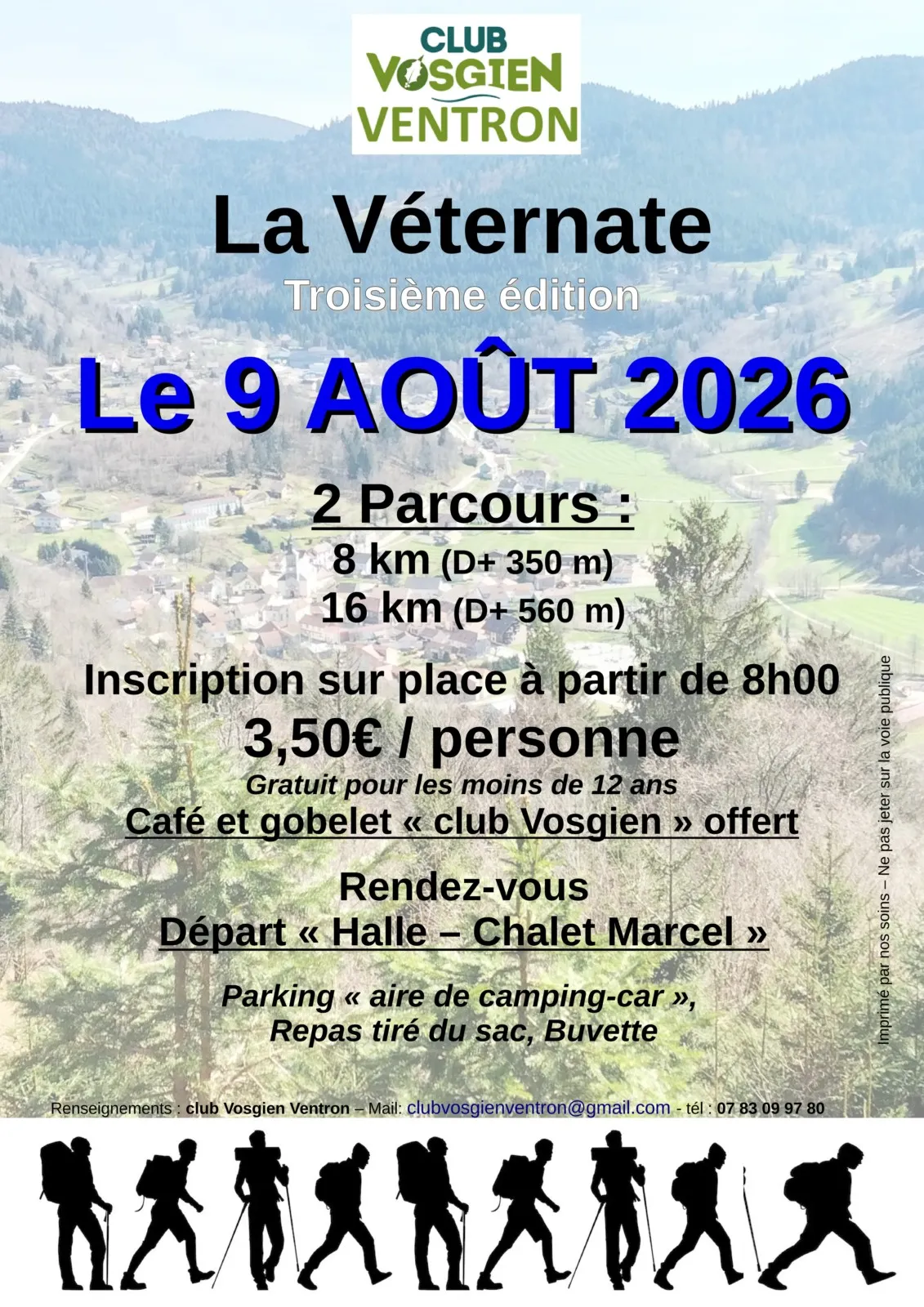 CLUB
VOSGIEN
VENTRON

La Véternate
Troisième édition

Le 9 AOÛT 2026

2 Parcours :
8 km (D+ 350 m)
16 km (D+ 560 m)

Inscription sur place à partir de 8h00
3,50€ / personne
Gratuit pour les moins de 12 ans
Café et gobelet « club Vosgien » offert

Rendez-vous
Départ « Halle – Chalet Marcel »

Parking « aire de camping-car »,
Repas tiré du sac, Buvette

Imprimé par nos soins – Ne pas jeter sur la voie publique

Renseignements : club Vosgien Ventron – Mail: clubvosgienventron@gmail.com - tél : 07 83 09 97 80